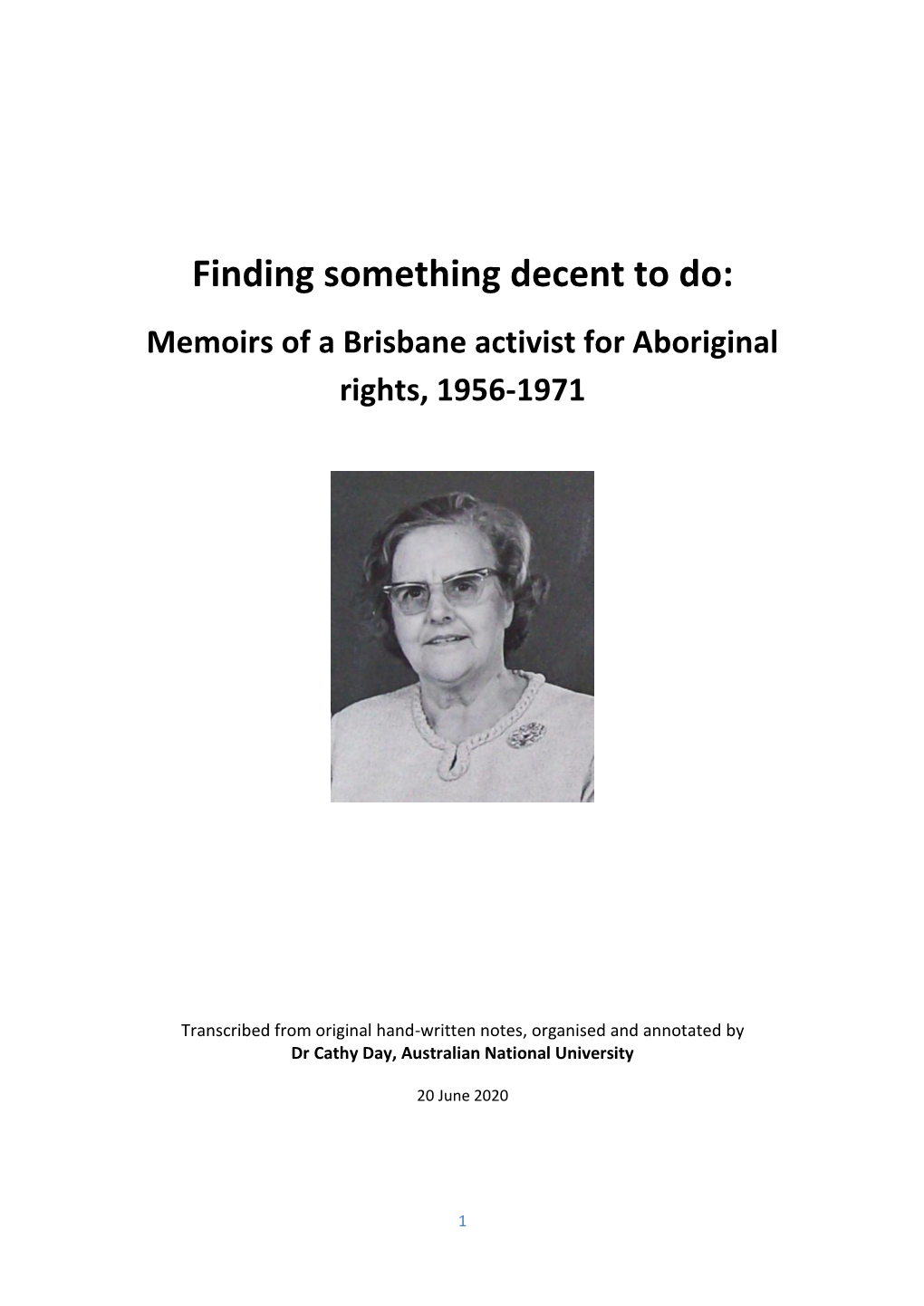 Finding something decent to do:

Memoirs of a Brisbane activist for Aboriginal rights, 1956-1971

Transcribed from original hand-written notes, organised and annotated by
Dr Cathy Day, Australian National University

20 June 2020

1